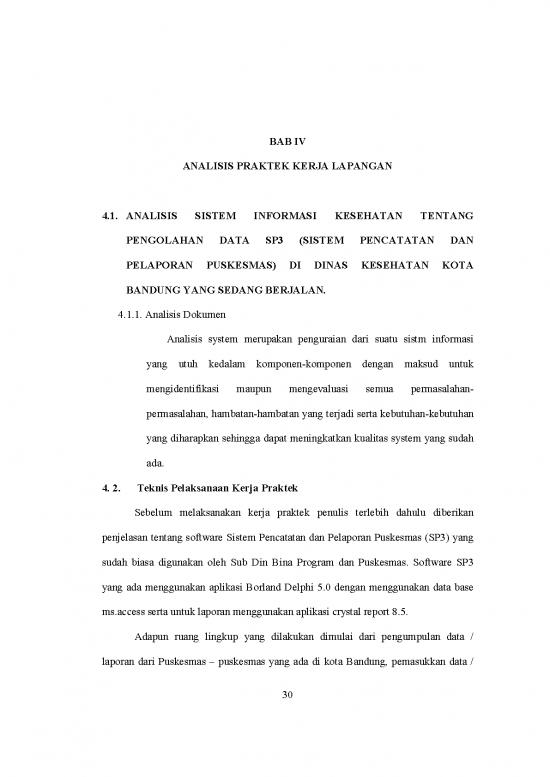 BAB IV

ANALISIS PRAKTEK KERJA LAPANGAN

4.1. ANALISIS SISTEM INFORMASI KESEHATAN TENTANG PENGOLAHAN DATA SP3 (SISTEM PENCATATAN DAN PELAPORAN PUSKESMAS) DI DINAS KESEHATAN KOTA BANDUNG YANG SEDANG BERJALAN.

4.1.1. Analisis Dokumen

Analisis system merupakan penguraian dari suatu sistm informasi yang utuh kedalam komponen-komponen dengan maksud untuk mengidentifikasi maupun mengevaluasi semua permasalahan-permasalahan, hambatan-hambatan yang terjadi serta kebutuhan-kebutuhan yang diharapkan sehingga dapat meningkatkan kualitas system yang sudah ada.

4. 2. Teknis Pelaksanaan Kerja Praktek

Sebelum melaksanakan kerja praktek penulis terlebih dahulu diberikan penjelasan tentang software Sistem Pencatatan dan Pelaporan Puskesmas (SP3) yang sudah biasa digunakan oleh Sub Din Bina Program dan Puskesmas. Software SP3 yang ada menggunakan aplikasi Borland Delphi 5.0 dengan menggunakan data base ms.access serta untuk laporan menggunakan aplikasi crystal report 8.5.

Adapun ruang lingkup yang dilakukan dimulai dari pengumpulan data / laporan dari Puskesmas – puskesmas yang ada di kota Bandung, pemasukkan data /

30